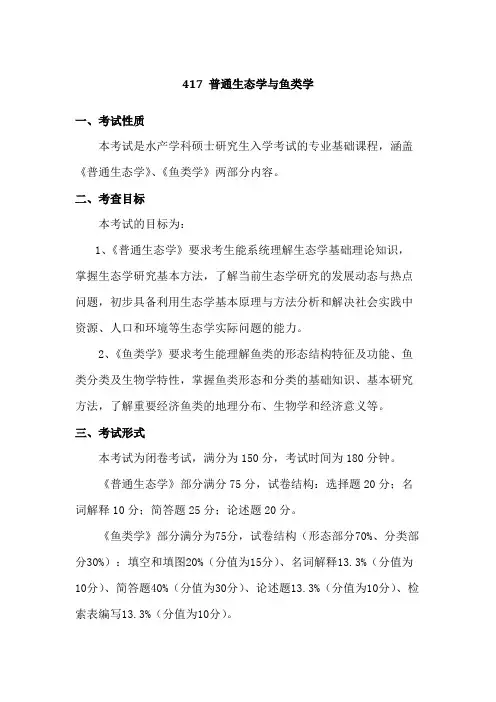 417 普通生态学与鱼类学

一、考试性质

本考试是水产学科硕士研究生入学考试的专业基础课程，涵盖《普通生态学》、《鱼类学》两部分内容。

二、考查目标

本考试的目标为：

1、《普通生态学》要求考生能系统理解生态学基础理论知识，掌握生态学研究基本方法，了解当前生态学研究的发展动态与热点问题，初步具备利用生态学基本原理与方法分析和解决社会实践中资源、人口和环境等生态学实际问题的能力。

2、《鱼类学》要求考生能理解鱼类的形态结构特征及功能、鱼类分类及生物学特性，掌握鱼类形态和分类的基础知识、基本研究方法，了解重要经济鱼类的地理分布、生物学和经济意义等。

三、考试形式

本考试为闭卷考试，满分为 150 分，考试时间为 180 分钟。

《普通生态学》部分满分 75 分，试卷结构：选择题 20 分；名词解释 10 分；简答题 25 分；论述题 20 分。

《鱼类学》部分满分为75分，试卷结构（形态部分70%、分类部分30%）：填空和填图20%（分值为15分）、名词解释13.3%（分值为10分）、简答题40%（分值为30分）、论述题13.3%（分值为10分）、检索表编写13.3%（分值为10分）。